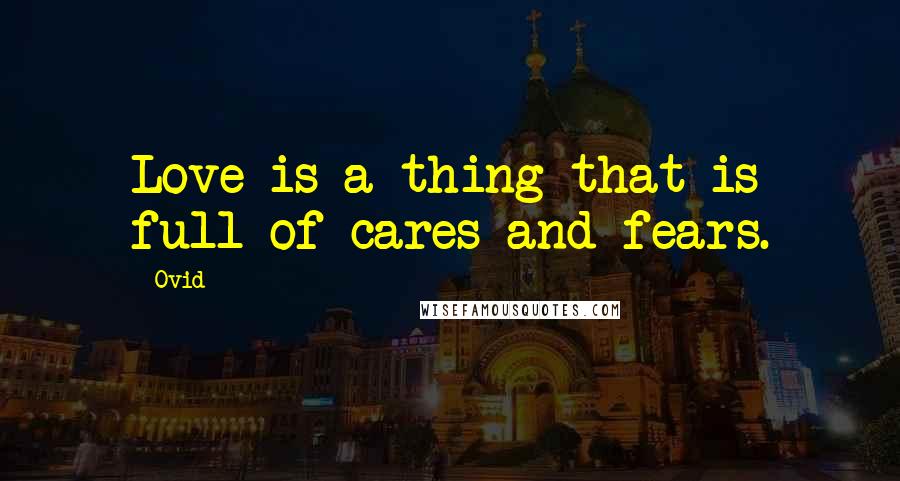 Love is a thing that is full of cares and fears.

- Ovid

WISEFAMOUSQUOTES.COM